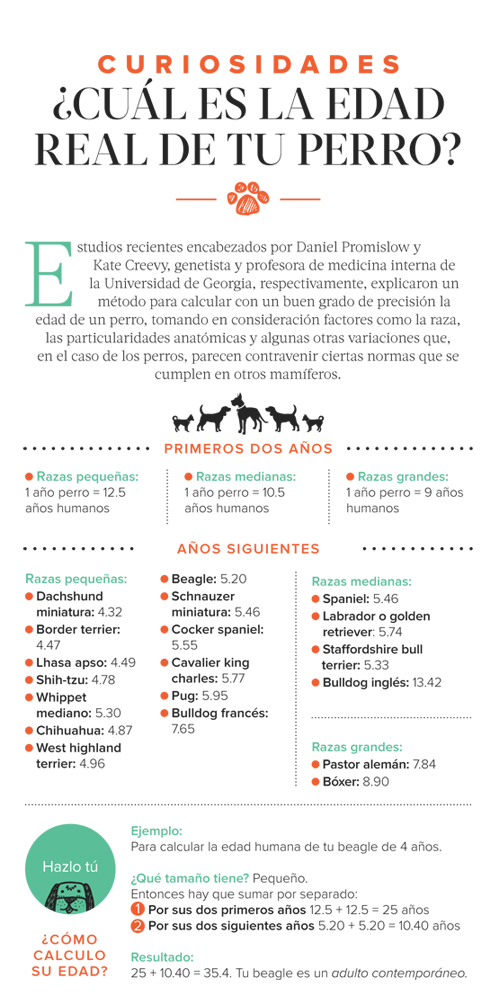 CURIOSIDADES
¿CUÁL ES LA EDAD REAL DE TU PERRO?

Estudios recientes encabezados por Daniel Promislow y Kate Creevy, genetista y profesora de medicina interna de la Universidad de Georgia, respectivamente, explicaron un método para calcular con un buen grado de precisión la edad de un perro, tomando en consideración factores como la raza, las particularidades anatómicas y algunas otras variaciones que, en el caso de los perros, parecen contravenir ciertas normas que se cumplen en otros mamíferos.

PRIMEROS DOS AÑOS

Razas pequeñas:
1 año perro = 12.5 años humanos

Razas medianas:
1 año perro = 10.5 años humanos

Razas grandes:
1 año perro = 9 años humanos

AÑOS SIGUIENTES

Razas pequeñas:
Dachshund miniatura: 4.32
Border terrier: 4.47
Lhasa apso: 4.49
Shih-tzu: 4.78
Whippet mediano: 5.30
Chihuahua: 4.87
West highland terrier: 4.96

Beagle: 5.20
Schnauzer miniatura: 5.46
Cocker spaniel: 5.55
Cavalier king charles: 5.77
Pug: 5.95
Bulldog francés: 7.65

Razas medianas:
Spaniel: 5.46
Labrador o golden retriever: 5.74
Staffordshire bull terrier: 5.33
Bulldog inglés: 13.42

Razas grandes:
Pastor alemán: 7.84
Bóxer: 8.90

Hazlo tú

¿CÓMO CALCULO SU EDAD?

Ejemplo:
Para calcular la edad humana de tu beagle de 4 años.

¿Qué tamaño tiene? Pequeño.
Entonces hay que sumar por separado:
1 Por sus dos primeros años 12.5 + 12.5 = 25 años
2 Por sus dos siguientes años 5.20 + 5.20 = 10.40 años

Resultado:
25 + 10.40 = 35.4. Tu beagle es un adulto contemporáneo.